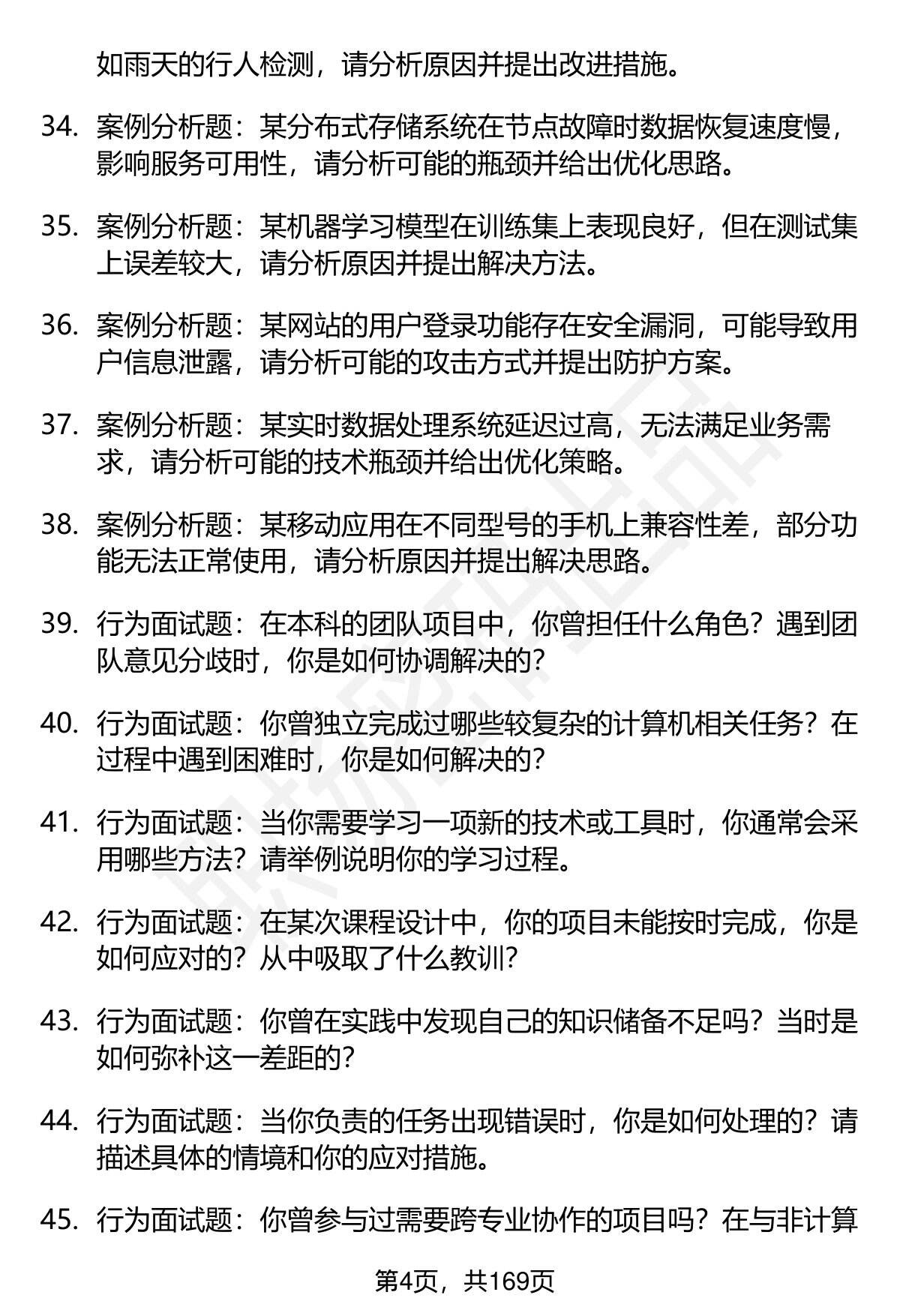 如雨天的行人检测，请分析原因并提出改进措施。

34. 案例分析题：某分布式存储系统在节点故障时数据恢复速度慢，影响服务可用性，请分析可能的瓶颈并给出优化思路。

35. 案例分析题：某机器学习模型在训练集上表现良好，但在测试集上误差较大，请分析原因并提出解决方法。

36. 案例分析题：某网站的用户登录功能存在安全漏洞，可能导致用户信息泄露，请分析可能的攻击方式并提出防护方案。

37. 案例分析题：某实时数据处理系统延迟过高，无法满足业务需求，请分析可能的技术瓶颈并给出优化策略。

38. 案例分析题：某移动应用在不同型号的手机上兼容性差，部分功能无法正常使用，请分析原因并提出解决思路。

39. 行为面试题：在本科的团队项目中，你曾担任什么角色？遇到团队意见分歧时，你是如何协调解决的？

40. 行为面试题：你曾独立完成过哪些较复杂的计算机相关任务？在过程中遇到困难时，你是如何解决的？

41. 行为面试题：当你需要学习一项新的技术或工具时，你通常会采用哪些方法？请举例说明你的学习过程。

42. 行为面试题：在某次课程设计中，你的项目未能按时完成，你是如何应对的？从中吸取了什么教训？

43. 行为面试题：你曾在实践中发现自己的知识储备不足吗？当时是如何弥补这一差距的？

44. 行为面试题：当你负责的任务出现错误时，你是如何处理的？请描述具体的情境和你的应对措施。

45. 行为面试题：你曾参与过需要跨专业协作的项目吗？在与非计算

第4页，共169页